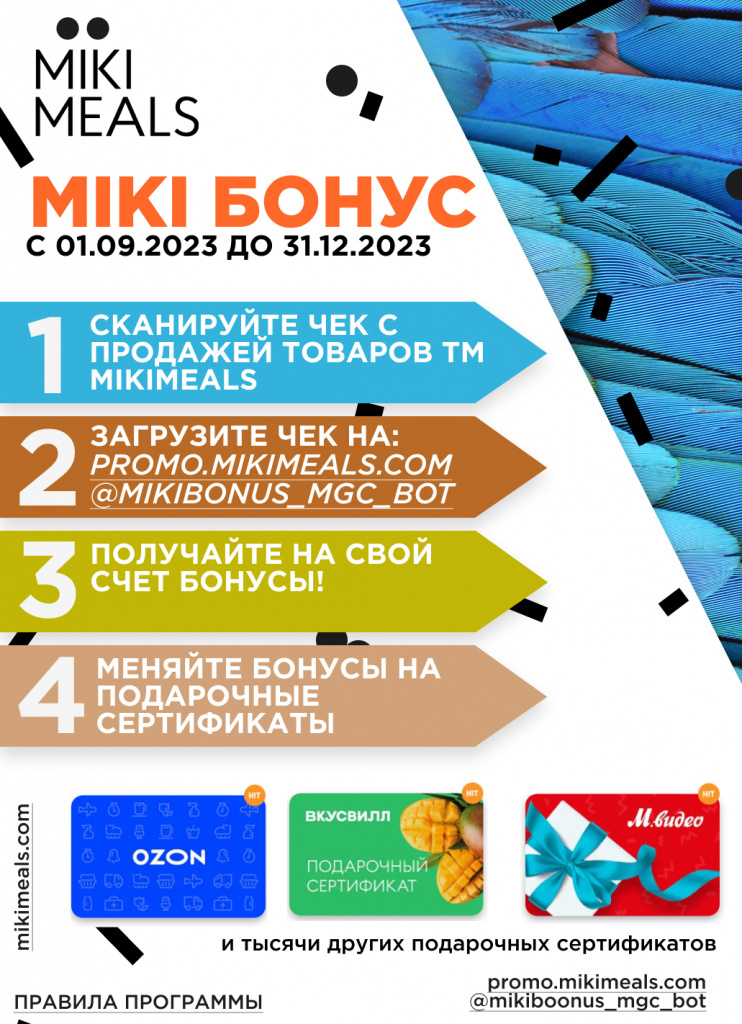 MIKI MEALS

MIKI БОНУС
С 01.09.2023 ДО 31.12.2023

1 СКАНИРУЙТЕ ЧЕК С ПРОДАЖЕЙ ТОВАРОВ ТМ MIKIMEALS

2 ЗАГРУЗИТЕ ЧЕК НА: PROMO.MIKIMEALS.COM @MIKIBONUS_MGC_BOT

3 ПОЛУЧАЙТЕ НА СВОЙ СЧЕТ БОНУСЫ!

4 МЕНЯЙТЕ БОНУСЫ НА ПОДАРОЧНЫЕ СЕРТИФИКАТЫ

mikimeals.com

HIT
OZON

HIT
ВКУСВИЛЛ
ПОДАРОЧНЫЙ СЕРТИФИКАТ

HIT
М.видео

и тысячи других подарочных сертификатов

ПРАВИЛА ПРОГРАММЫ

promo.mikimeals.com
@mikiboonus_mgc_bot